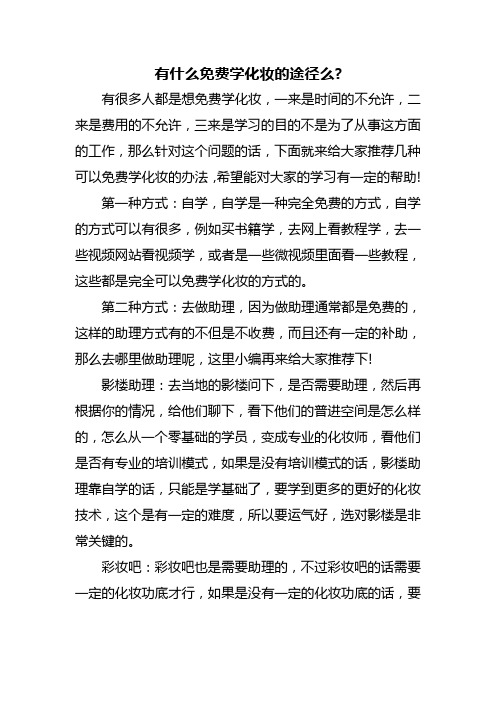 有什么免费学化妆的途径么?

有很多人都是想免费学化妆，一来是时间的不允许，二来是费用的不允许，三来是学习的目的不是为了从事这方面的工作，那么针对这个问题的话，下面就来给大家推荐几种可以免费学化妆的办法，希望能对大家的学习有一定的帮助!

第一种方式：自学，自学是一种完全免费的方式，自学的方式可以有很多，例如买书籍学，去网上看教程学，去一些视频网站看视频学，或者是一些微视频里面看一些教程，这些都是完全可以免费学化妆的方式的。

第二种方式：去做助理，因为做助理通常都是免费的，这样的助理方式有的不但是不收费，而且还有一定的补助，那么去哪里做助理呢，这里小编再来给大家推荐下!

影楼助理：去当地的影楼问下，是否需要助理，然后再根据你的情况，给他们聊下，看下他们的普进空间是怎么样的，怎么从一个零基础的学员，变成专业的化妆师，看他们是否有专业的培训模式，如果是没有培训模式的话，影楼助理靠自学的话，只能是学基础了，要学到更多的更好的化妆技术，这个是有一定的难度，所以要运气好，选对影楼是非常关键的。

彩妆吧：彩妆吧也是需要助理的，不过彩妆吧的话需要一定的化妆功底才行，如果是没有一定的化妆功底的话，要